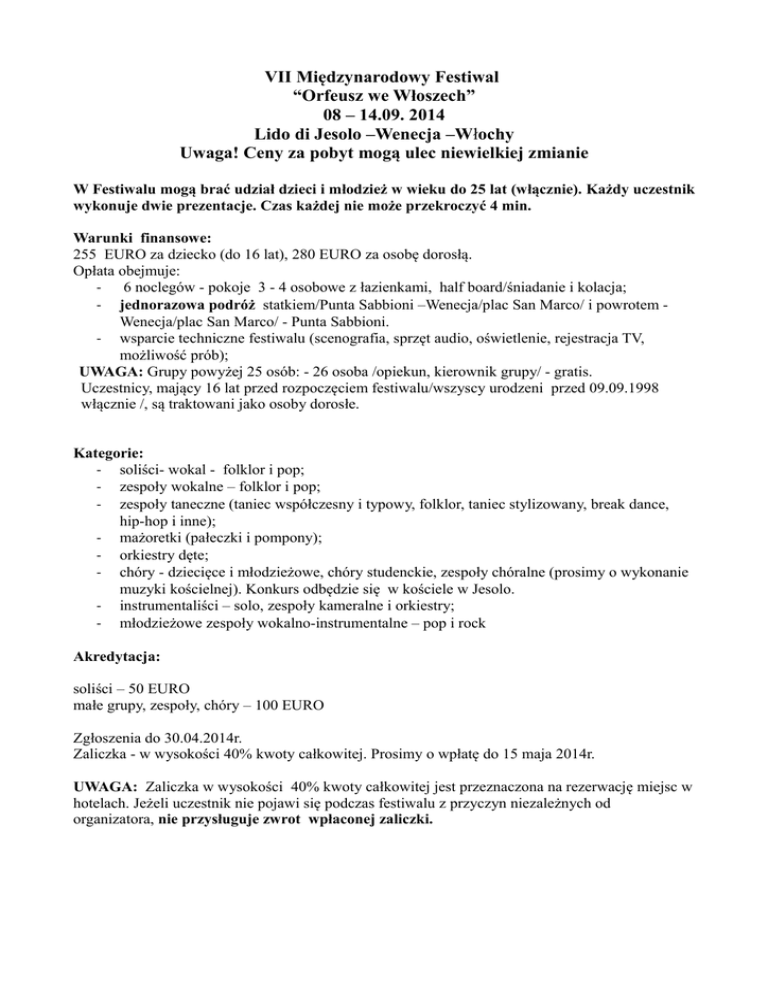 VII Międzynarodowy Festiwal
“Orfeusz we Włoszech”
08 – 14.09. 2014
Lido di Jesolo –Wenecja –Włochy
Uwaga! Ceny za pobyt mogą ulec niewielkiej zmianie

W Festiwalu mogą brać udział dzieci i młodzież w wieku do 25 lat (włącznie). Każdy uczestnik wykonuje dwie prezentacje. Czas każdej nie może przekroczyć 4 min.

Warunki finansowe:
255 EURO za dziecko (do 16 lat), 280 EURO za osobę dorosłą.
Opłata obejmuje:
- 6 noclegów - pokoje 3 - 4 osobowe z łazienkami, half board/śniadanie i kolacja;
- jednorazowa podróż statkiem/Punta Sabbioni –Wenecja/plac San Marco/ i powrotem - Wenecja/plac San Marco/ - Punta Sabbioni.
- wsparcie techniczne festiwalu (scenografia, sprzęt audio, oświetlenie, rejestracja TV, możliwość prób);
UWAGA: Grupy powyżej 25 osób: - 26 osoba /opiekun, kierownik grupy/ - gratis.
Uczestnicy, mający 16 lat przed rozpoczęciem festiwalu/wszyscy urodzeni przed 09.09.1998 włącznie /, są traktowani jako osoby dorosłe.

Kategorie:
- soliści- wokal - folklor i pop;
- zespoły wokalne – folklor i pop;
- zespoły taneczne (taniec współczesny i typowy, folklor, taniec stylizowany, break dance, hip-hop i inne);
- mażoretki (pałeczki i pompony);
- orkiestry dęte;
- chóry - dziecięce i młodzieżowe, chóry studenckie, zespoły chóralne (prosimy o wykonanie muzyki kościelnej). Konkurs odbędzie się w kościele w Jesolo.
- instrumentaliści – solo, zespoły kameralne i orkiestry;
- młodzieżowe zespoły wokalno-instrumentalne – pop i rock

Akredytacja:

soliści – 50 EURO
małe grupy, zespoły, chóry – 100 EURO

Zgłoszenia do 30.04.2014r.
Zaliczka - w wysokości 40% kwoty całkowitej. Prosimy o wpłatę do 15 maja 2014r.

UWAGA: Zaliczka w wysokości 40% kwoty całkowitej jest przeznaczona na rezerwację miejsc w hotelach. Jeżeli uczestnik nie pojawi się podczas festiwalu z przyczyn niezależnych od organizatora, nie przysługuje zwrot wpłaconej zaliczki.